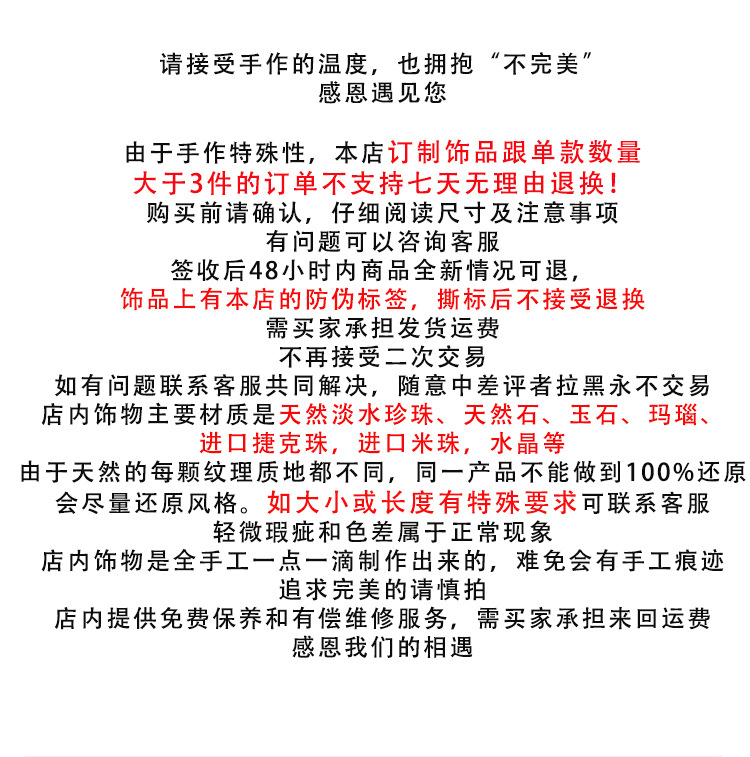 请接受手作的温度，也拥抱“不完美”
感恩遇见您

由于手作特殊性，本店订制饰品跟单款数量
大于3件的订单不支持七天无理由退换！
购买前请确认，仔细阅读尺寸及注意事项
有问题可以咨询客服
签收后48小时内商品全新情况可退，
饰品上有本店的防伪标签，撕标后不接受退换
需买家承担发货运费
不再接受二次交易
如有问题联系客服共同解决，随意中差评者拉黑永不交易
店内饰物主要材质是天然淡水珍珠、天然石、玉石、玛瑙、
进口捷克珠，进口米珠，水晶等
由于天然的每颗纹理质地都不同，同一产品不能做到100%还原
会尽量还原风格。如大小或长度有特殊要求可联系客服
轻微瑕疵和色差属于正常现象
店内饰物是全手工一点一滴制作出来的，难免会有手工痕迹
追求完美的请慎拍
店内提供免费保养和有偿维修服务，需买家承担来回运费
感恩我们的相遇